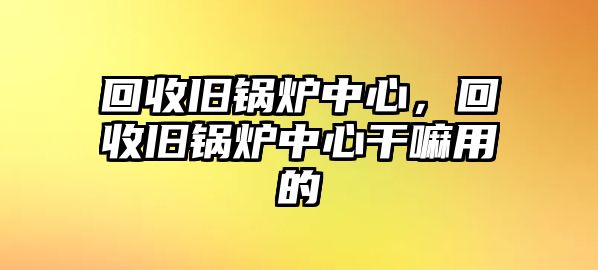 回收旧锅炉中心，回收旧锅炉中心干嘛用的